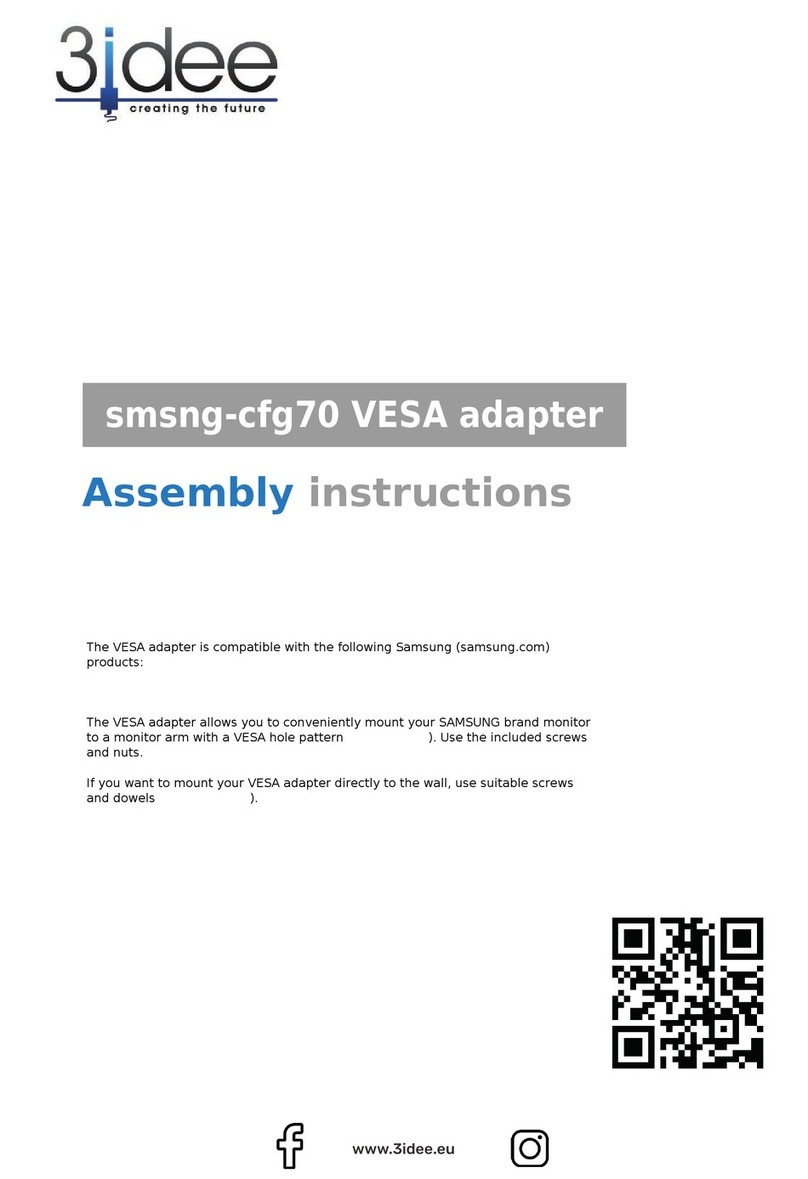 3idee
creating the future

smsng-cfg70 VESA adapter

Assembly instructions

The VESA adapter is compatible with the following Samsung (samsung.com) products:

The VESA adapter allows you to conveniently mount your SAMSUNG brand monitor to a monitor arm with a VESA hole pattern ). Use the included screws and nuts.

If you want to mount your VESA adapter directly to the wall, use suitable screws and dowels ).

www.3idee.eu